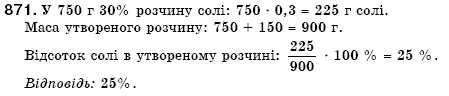 871. У 750 г 30% розчину солі: $750 \cdot 0,3 = 225$ г солі.
Маса утвореного розчину: $750 + 150 = 900$ г.
Відсоток солі в утвореному розчині: $\frac{225}{900} \cdot 100\ \% = 25\ \%$.
Відповідь: 25%.